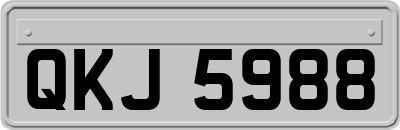 QKJ 5988